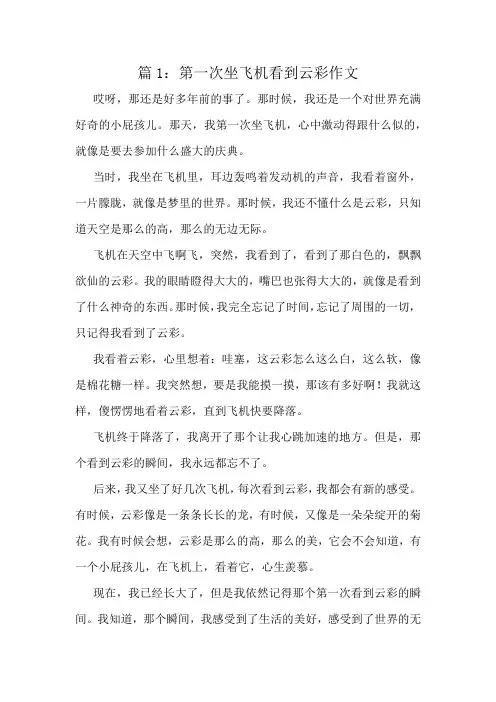 篇 1：第一次坐飞机看到云彩作文

哎呀，那还是好多年前的事了。那时候，我还是一个对世界充满好奇的小屁孩儿。那天，我第一次坐飞机，心中激动得跟什么似的，就像是要去参加什么盛大的庆典。

当时，我坐在飞机里，耳边轰鸣着发动机的声音，我看着窗外，一片朦胧，就像是梦里的世界。那时候，我还不懂什么是云彩，只知道天空是那么的高，那么的无边无际。

飞机在天空中飞啊飞，突然，我看到了，看到了那白色的，飘飘欲仙的云彩。我的眼睛瞪得大大的，嘴巴也张得大大的，就像是看到了什么神奇的东西。那时候，我完全忘记了时间，忘记了周围的一切，只记得我看到了云彩。

我看着云彩，心里想着：哇塞，这云彩怎么这么白，这么软，像是棉花糖一样。我突然想，要是我能摸一摸，那该有多好啊！我就这样，傻愣愣地看着云彩，直到飞机快要降落。

飞机终于降落了，我离开了那个让我心跳加速的地方。但是，那个看到云彩的瞬间，我永远都忘不了。

后来，我又坐了好几次飞机，每次看到云彩，我都会有新的感受。有时候，云彩像是一条条长长的龙，有时候，又像是一朵朵绽开的菊花。我有时候会想，云彩是那么的高，那么的美，它会不会知道，有一个小屁孩儿，在飞机上，看着它，心生羡慕。

现在，我已经长大了，但是我依然记得那个第一次看到云彩的瞬间。我知道，那个瞬间，我感受到了生活的美好，感受到了世界的无